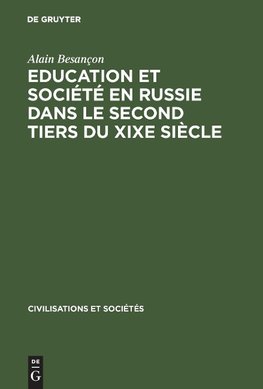 DE GRUYTER

Alain Besançon

EDUCATION ET SOCIÉTÉ EN RUSSIE DANS LE SECOND TIERS DU XIXE SIÈCLE

CIVILISATIONS ET SOCIÉTÉS

DE
G